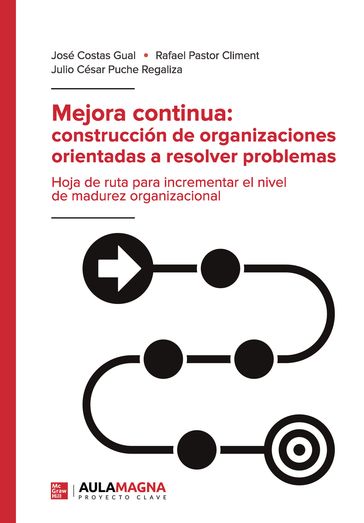 José Costas Gual • Rafael Pastor Climent
Julio César Puche Regaliza

Mejora continua: construcción de organizaciones orientadas a resolver problemas

Hoja de ruta para incrementar el nivel de madurez organizacional

Mc Graw Hill | AULAMAGNA
PROYECTO CLAVE